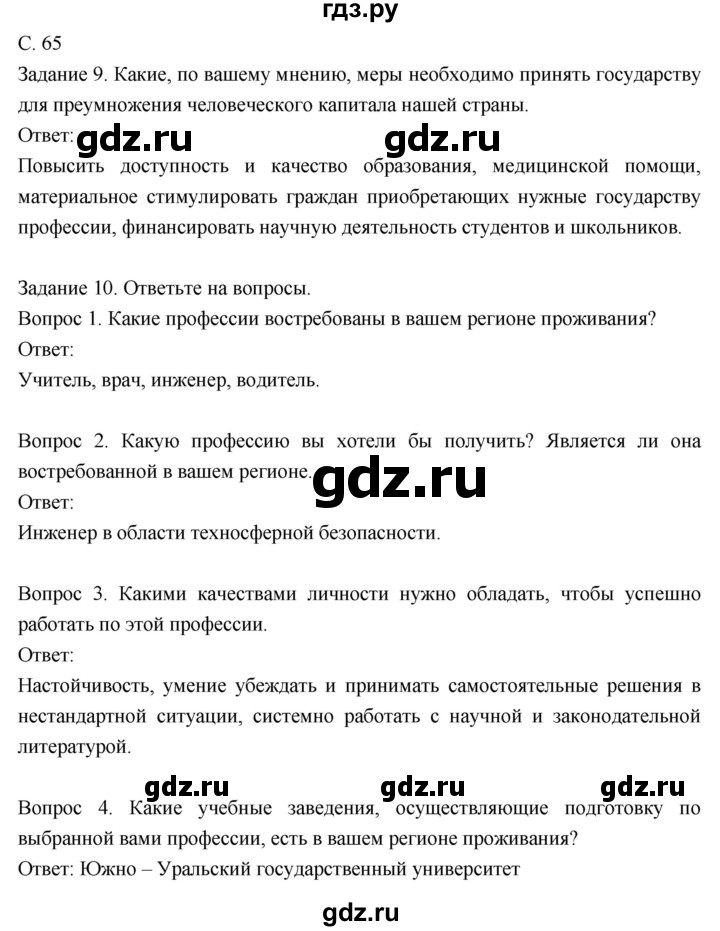 гдз.ру

С. 65

Задание 9. Какие, по вашему мнению, меры необходимо принять государству для преумножения человеческого капитала нашей страны.

Ответ: gdz.ru gdz.ru

Повысить доступность и качество образования, медицинской помощи, материальное стимулировать граждан приобретающих нужные государству профессии, финансировать научную деятельность студентов и школьников.

Задание 10. Ответьте на вопросы.

Вопрос 1. Какие профессии востребованы в вашем регионе проживания?

Ответ:

Учитель, врач, инженер, водитель.

Вопрос 2. Какую профессию вы хотели бы получить? Является ли она востребованной в вашем регионе.

gdz.ru

Ответ:

Инженер в области техносферной безопасности.

Вопрос 3. Какими качествами личности нужно обладать, чтобы успешно работать по этой профессии.

Ответ:

Настойчивость, умение убеждать и принимать самостоятельные решения в нестандартной ситуации, системно работать с научной и законодательной литературой.

gdz.ru gdz.ru gdz.ru

Вопрос 4. Какие учебные заведения, осуществляющие подготовку по выбранной вами профессии, есть в вашем регионе проживания?

Ответ: Южно – Уральский государственный университет

gdz.ru